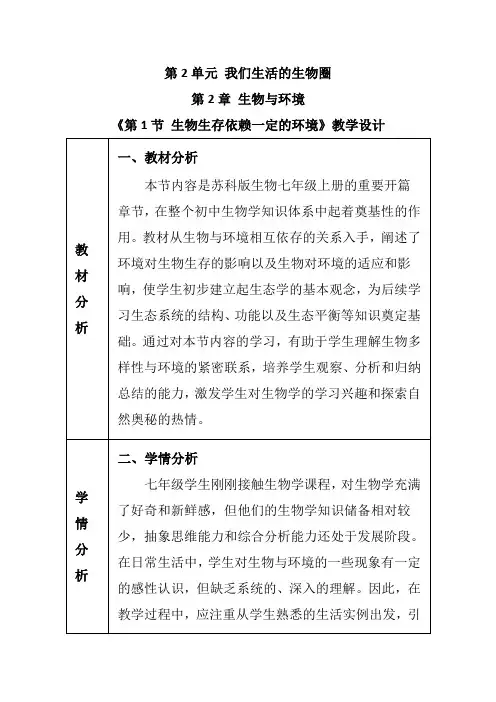 第 2 单元 我们生活的生物圈

第 2 章 生物与环境

《第 1 节 生物生存依赖一定的环境》教学设计

| 教材分析 | 一、教材分析<br>本节内容是苏科版生物七年级上册的重要开篇章节，在整个初中生物学知识体系中起着奠基性的作用。教材从生物与环境相互依存的关系入手，阐述了环境对生物生存的影响以及生物对环境的适应和影响，使学生初步建立起生态学的基本观念，为后续学习生态系统的结构、功能以及生态平衡等知识奠定基础。通过对本节内容的学习，有助于学生理解生物多样性与环境的紧密联系，培养学生观察、分析和归纳总结的能力，激发学生对生物学的学习兴趣和探索自然奥秘的热情。 |
|---|---|
| 学情分析 | 二、学情分析<br>七年级学生刚刚接触生物学课程，对生物学充满了好奇和新鲜感，但他们的生物学知识储备相对较少，抽象思维能力和综合分析能力还处于发展阶段。在日常生活中，学生对生物与环境的一些现象有一定的感性认识，但缺乏系统的、深入的理解。因此，在教学过程中，应注重从学生熟悉的生活实例出发，引 |